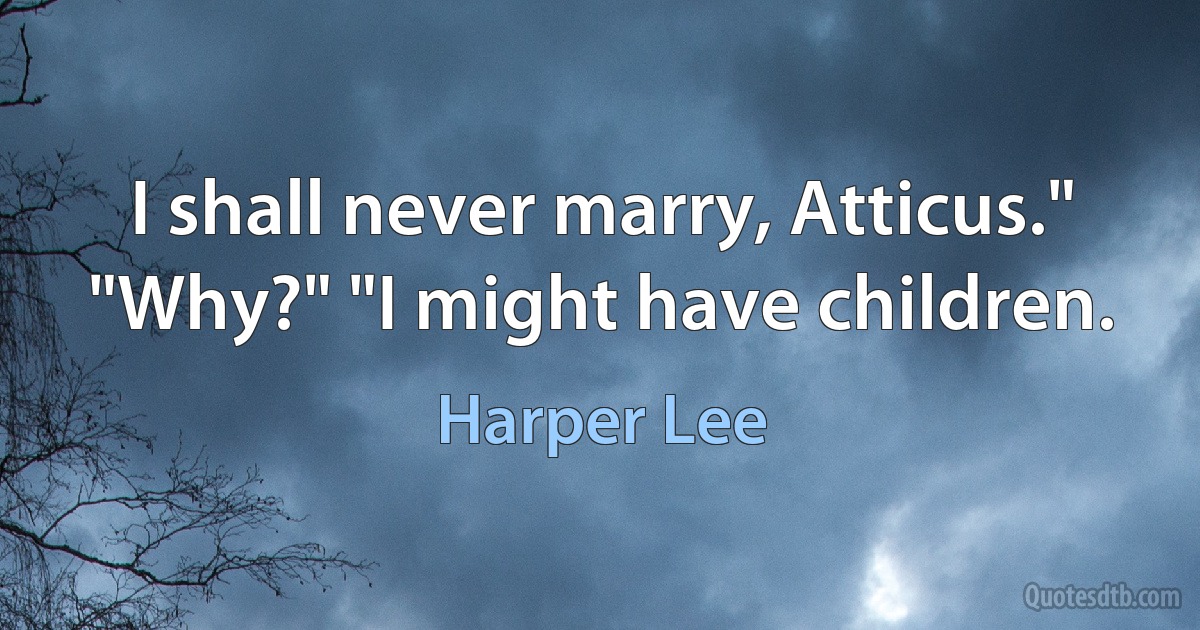 I shall never marry, Atticus." "Why?" "I might have children.

Harper Lee

Quotesdtb.com